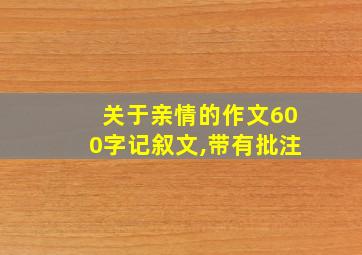 关于亲情的作文600字记叙文,带有批注